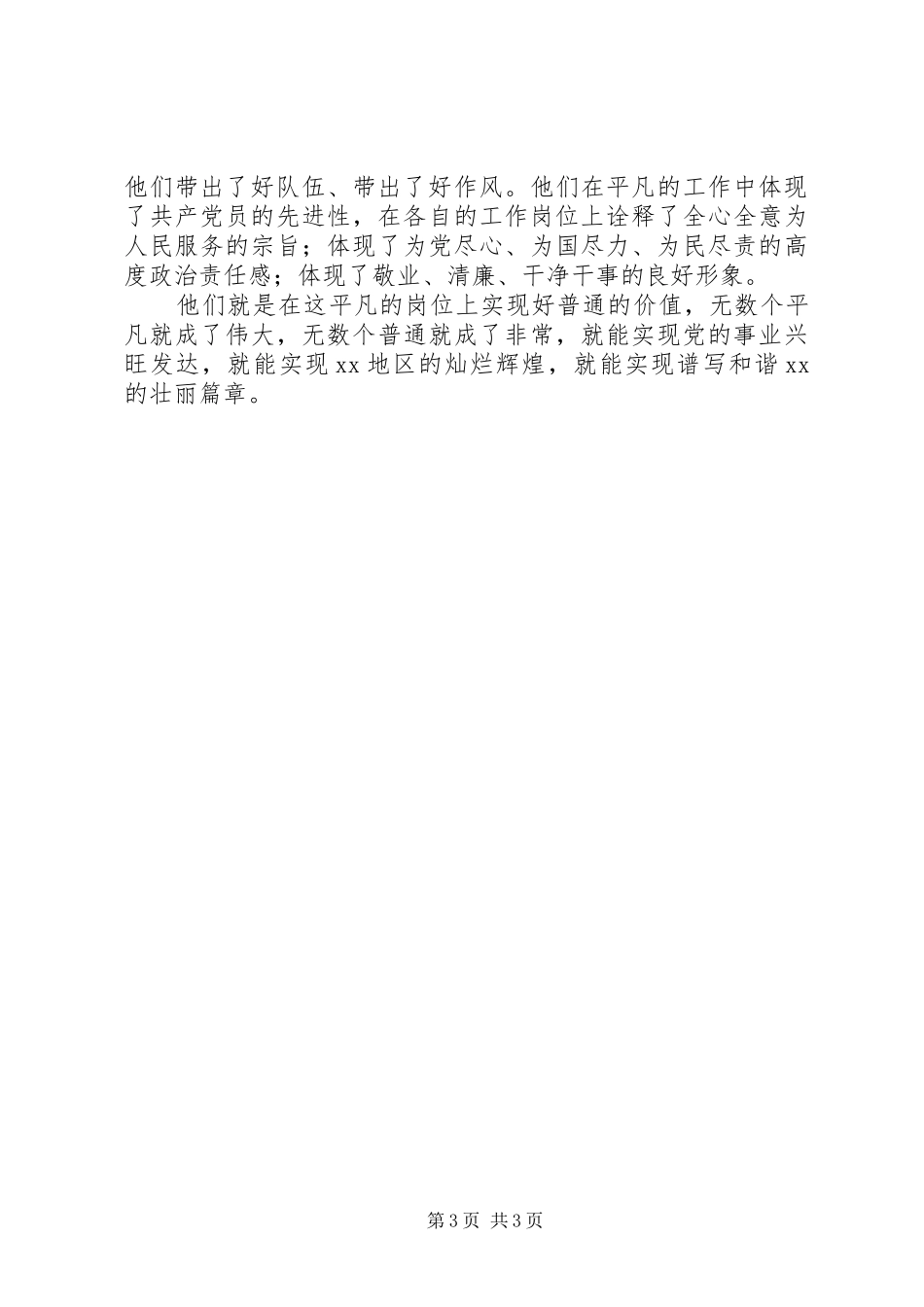 他们带出了好队伍、带出了好作风。他们在平凡的工作中体现了共产党员的先进性，在各自的工作岗位上诠释了全心全意为人民服务的宗旨；体现了为党尽心、为国尽力、为民尽责的高度政治责任感；体现了敬业、清廉、干净干事的良好形象。

他们就是在这平凡的岗位上实现好普通的价值，无数个平凡就成了伟大，无数个普通就成了非常，就能实现党的事业兴旺发达，就能实现xx地区的灿烂辉煌，就能实现谱写和谐xx的壮丽篇章。

第3页 共3页